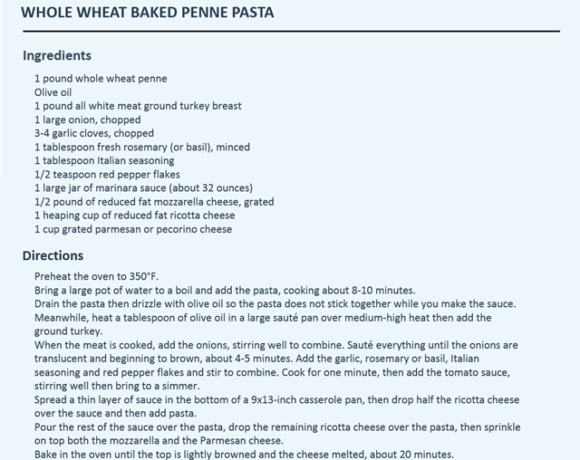 WHOLE WHEAT BAKED PENNE PASTA

Ingredients

1 pound whole wheat penne
Olive oil
1 pound all white meat ground turkey breast
1 large onion, chopped
3-4 garlic cloves, chopped
1 tablespoon fresh rosemary (or basil), minced
1 tablespoon Italian seasoning
1/2 teaspoon red pepper flakes
1 large jar of marinara sauce (about 32 ounces)
1/2 pound of reduced fat mozzarella cheese, grated
1 heaping cup of reduced fat ricotta cheese
1 cup grated parmesan or pecorino cheese

Directions

Preheat the oven to 350°F.
Bring a large pot of water to a boil and add the pasta, cooking about 8-10 minutes.
Drain the pasta then drizzle with olive oil so the pasta does not stick together while you make the sauce.
Meanwhile, heat a tablespoon of olive oil in a large sauté pan over medium-high heat then add the ground turkey.
When the meat is cooked, add the onions, stirring well to combine. Sauté everything until the onions are translucent and beginning to brown, about 4-5 minutes. Add the garlic, rosemary or basil, Italian seasoning and red pepper flakes and stir to combine. Cook for one minute, then add the tomato sauce, stirring well then bring to a simmer.
Spread a thin layer of sauce in the bottom of a 9x13-inch casserole pan, then drop half the ricotta cheese over the sauce and then add pasta.
Pour the rest of the sauce over the pasta, drop the remaining ricotta cheese over the pasta, then sprinkle on top both the mozzarella and the Parmesan cheese.
Bake in the oven until the top is lightly browned and the cheese melted, about 20 minutes.